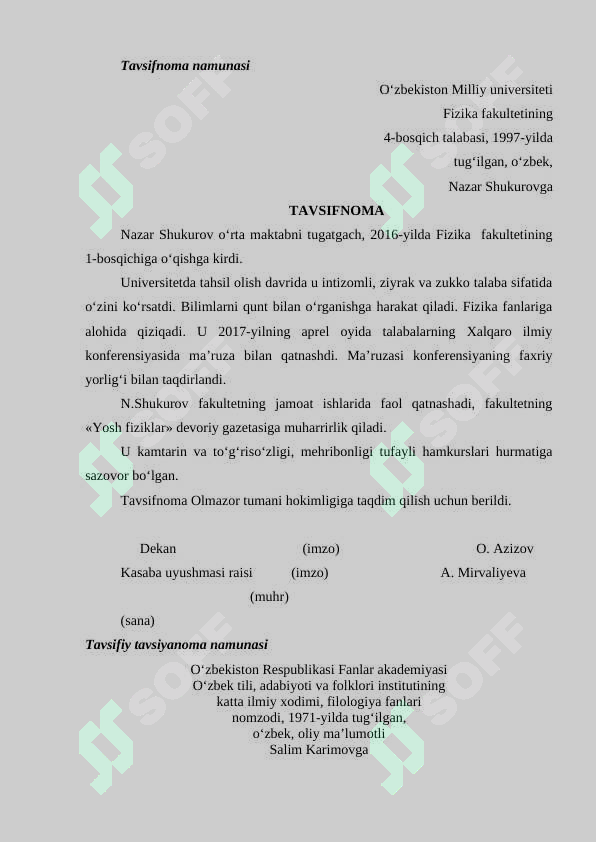 Tavsifnoma namunasi

O'zbekiston Milliy universiteti
Fizika fakultetining
4-bosqich talabasi, 1997-yilda
tug'ilgan, o'zbek,
Nazar Shukurovga

TAVSIFNOMA

Nazar Shukurov o'rta maktabni tugatgach, 2016-yilda Fizika fakultetining 1-bosqichiga o'qishga kirdi.

Universitetda tahsil olish davrida u intizomli, ziyrak va zukko talaba sifatida o'zini ko'rsatdi. Bilimlarni qunt bilan o'rganishga harakat qiladi. Fizika fanlariga alohida qiziqadi. U 2017-yilning aprel oyida talabalarning Xalqaro ilmiy konferensiyasida ma'ruza bilan qatnashdi. Ma'ruzasi konferensiyaning faxriy yorlig'i bilan taqdirlandi.

N.Shukurov fakultetning jamoat ishlarida faol qatnashadi, fakultetning «Yosh fiziklar» devoriy gazetasiga muharrirlik qiladi.

U kamtarin va to'g'riso'zligi, mehribonligi tufayli hamkurslari hurmatiga sazovor bo'lgan.

Tavsifnoma Olmazor tumani hokimligiga taqdim qilish uchun berildi.

Dekan (imzo) O. Azizov
Kasaba uyushmasi raisi (imzo) A. Mirvaliyeva
(muhr)
(sana)

Tavsifiy tavsiyanoma namunasi

O'zbekiston Respublikasi Fanlar akademiyasi
O'zbek tili, adabiyoti va folklori institutining
katta ilmiy xodimi, filologiya fanlari
nomzodi, 1971-yilda tug'ilgan,
o'zbek, oliy ma'lumotli
Salim Karimovga

SOFF